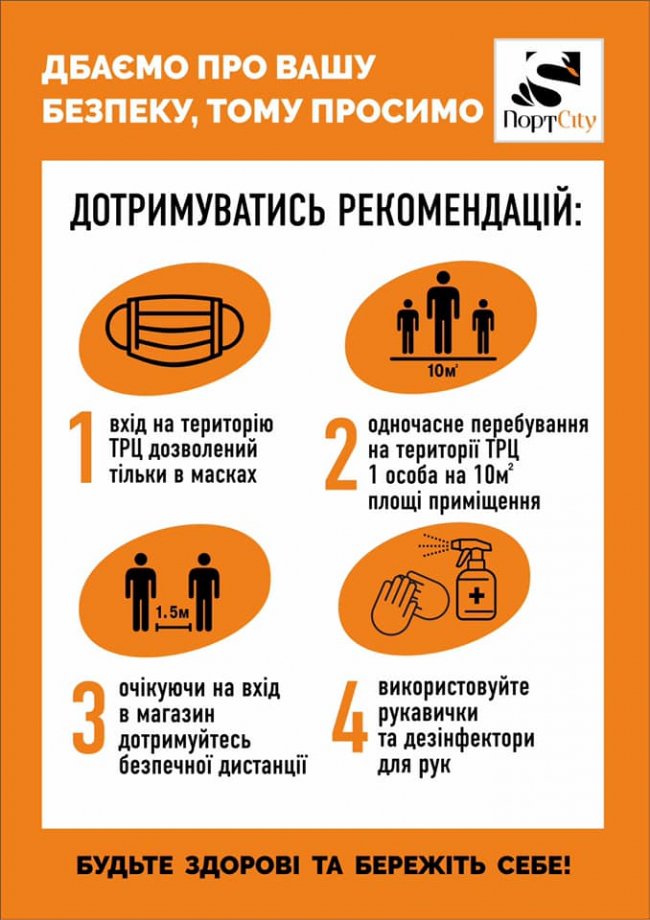 ДБАЄМО ПРО ВАШУ БЕЗПЕКУ, ТОМУ ПРОСИМО

ПортCity

ДОТРИМУВАТИСЬ РЕКОМЕНДАЦІЙ:

$10м^2$

1 вхід на територію ТРЦ дозволений тільки в масках

2 одночасне перебування на території ТРЦ 1 особа на $10м^2$ площі приміщення

1.5м

3 очікуючи на вхід в магазин дотримуйтесь безпечної дистанції

4 використовуйте рукавички та дезінфектори для рук

БУДЬТЕ ЗДОРОВІ ТА БЕРЕЖІТЬ СЕБЕ!